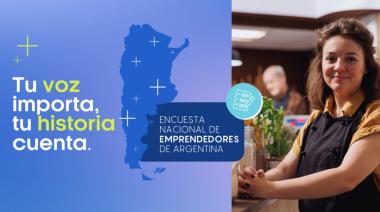 Tu voz importa, tu historia cuenta.

ENCUESTA NACIONAL DE EMPRENDEDORES DE ARGENTINA